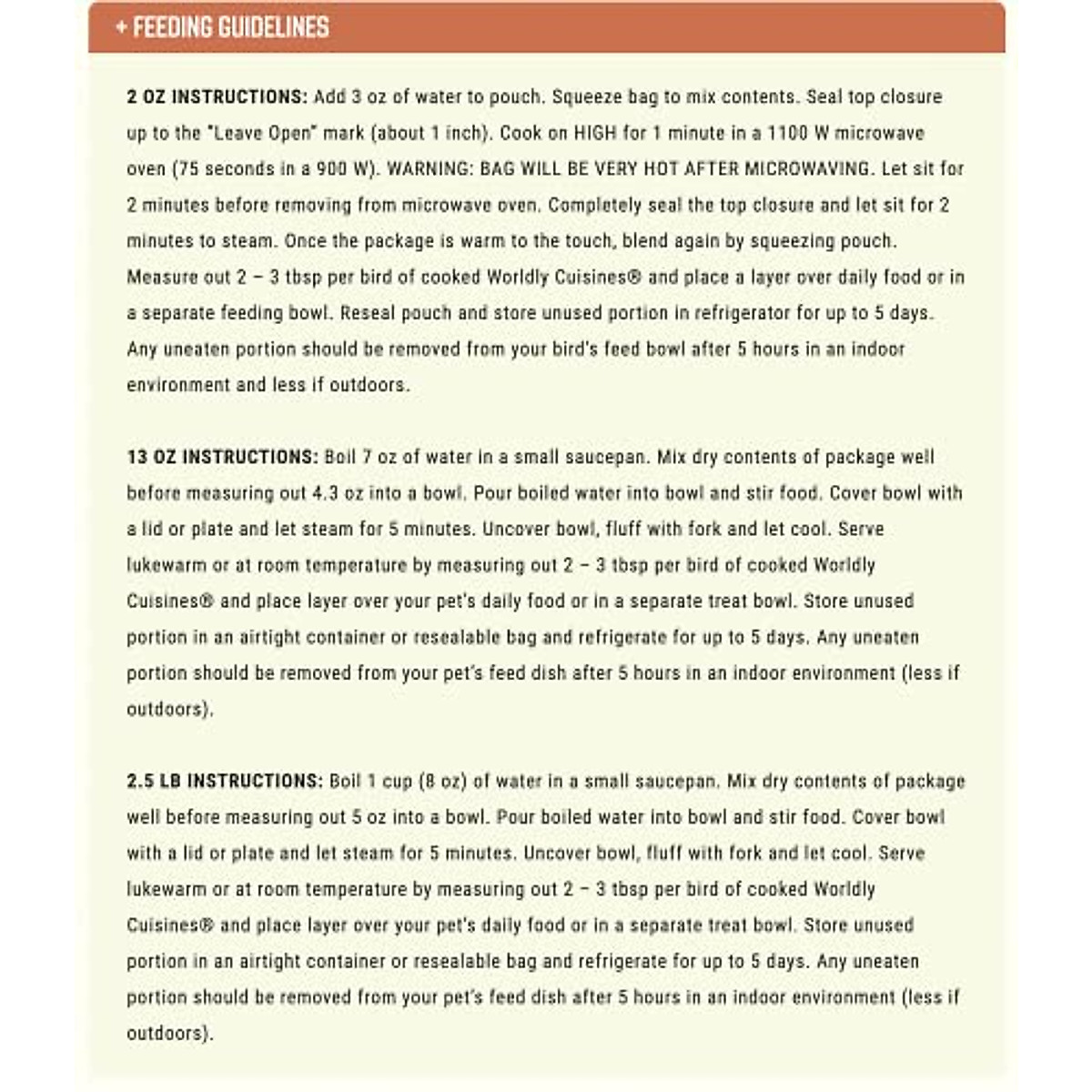 + FEEDING GUIDELINES

2 OZ INSTRUCTIONS: Add 3 oz of water to pouch. Squeeze bag to mix contents. Seal top closure up to the "Leave Open" mark (about 1 inch). Cook on HIGH for 1 minute in a 1100 W microwave oven (75 seconds in a 900 W). WARNING: BAG WILL BE VERY HOT AFTER MICROWAVING. Let sit for 2 minutes before removing from microwave oven. Completely seal the top closure and let sit for 2 minutes to steam. Once the package is warm to the touch, blend again by squeezing pouch. Measure out 2 – 3 tbsp per bird of cooked Worldly Cuisines® and place a layer over daily food or in a separate feeding bowl. Reseal pouch and store unused portion in refrigerator for up to 5 days. Any uneaten portion should be removed from your bird's feed bowl after 5 hours in an indoor environment and less if outdoors.

13 OZ INSTRUCTIONS: Boil 7 oz of water in a small saucepan. Mix dry contents of package well before measuring out 4.3 oz into a bowl. Pour boiled water into bowl and stir food. Cover bowl with a lid or plate and let steam for 5 minutes. Uncover bowl, fluff with fork and let cool. Serve lukewarm or at room temperature by measuring out 2 – 3 tbsp per bird of cooked Worldly Cuisines® and place layer over your pet's daily food or in a separate treat bowl. Store unused portion in an airtight container or resealable bag and refrigerate for up to 5 days. Any uneaten portion should be removed from your pet's feed dish after 5 hours in an indoor environment (less if outdoors).

2.5 LB INSTRUCTIONS: Boil 1 cup (8 oz) of water in a small saucepan. Mix dry contents of package well before measuring out 5 oz into a bowl. Pour boiled water into bowl and stir food. Cover bowl with a lid or plate and let steam for 5 minutes. Uncover bowl, fluff with fork and let cool. Serve lukewarm or at room temperature by measuring out 2 – 3 tbsp per bird of cooked Worldly Cuisines® and place layer over your pet's daily food or in a separate treat bowl. Store unused portion in an airtight container or resealable bag and refrigerate for up to 5 days. Any uneaten portion should be removed from your pet's feed dish after 5 hours in an indoor environment (less if outdoors).